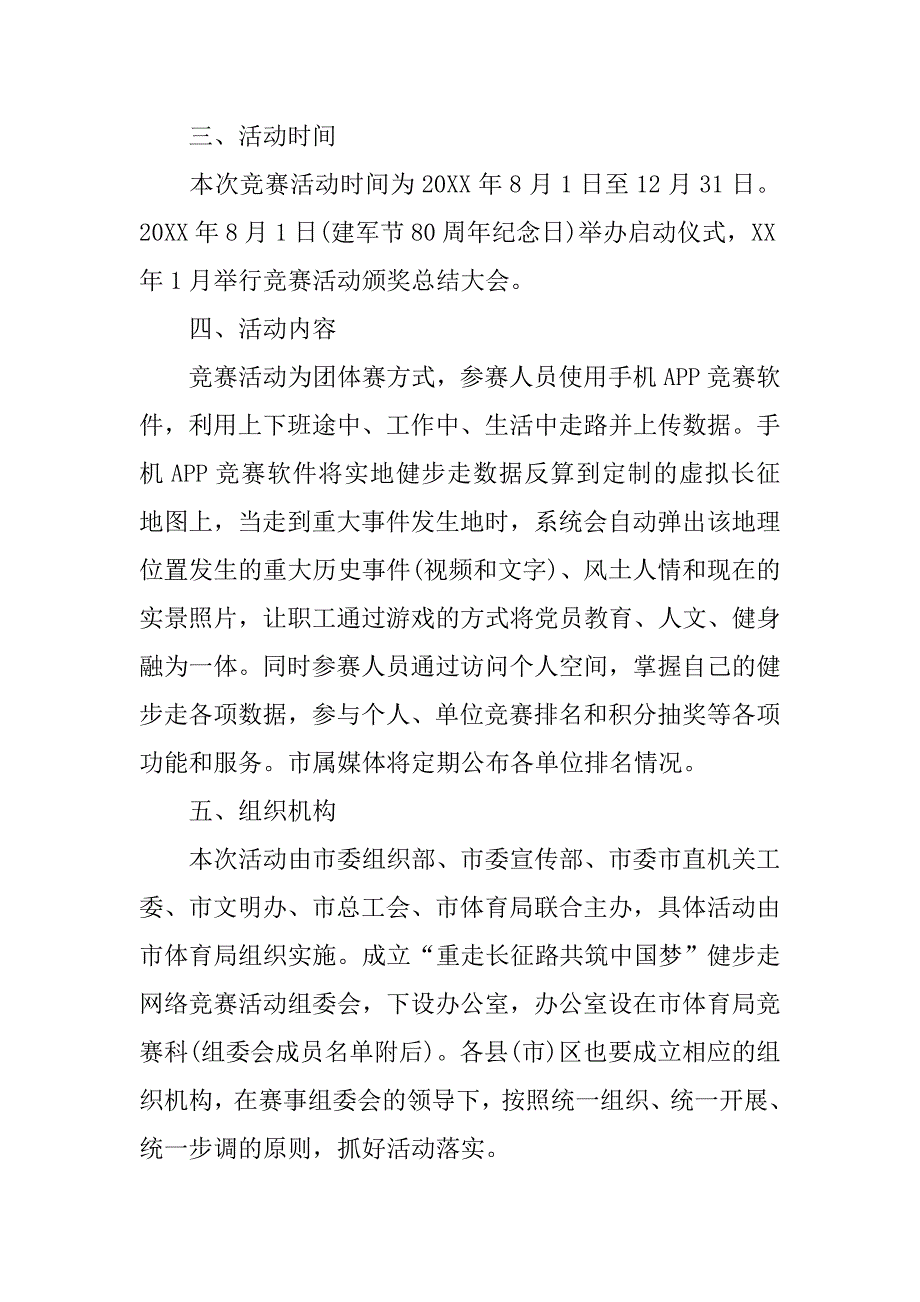 三、活动时间

本次竞赛活动时间为20XX年8月1日至12月31日。20XX年8月1日(建军节80周年纪念日)举办启动仪式，XX年1月举行竞赛活动颁奖总结大会。

四、活动内容

竞赛活动为团体赛方式，参赛人员使用手机APP竞赛软件，利用上下班途中、工作中、生活中走路并上传数据。手机APP竞赛软件将实地健步走数据反算到定制的虚拟长征地图上，当走到重大事件发生地时，系统会自动弹出该地理位置发生的重大历史事件(视频和文字)、风土人情和现在的实景照片，让职工通过游戏的方式将党员教育、人文、健身融为一体。同时参赛人员通过访问个人空间，掌握自己的健步走各项数据，参与个人、单位竞赛排名和积分抽奖等各项功能和服务。市属媒体将定期公布各单位排名情况。

五、组织机构

本次活动由市委组织部、市委宣传部、市委市直机关工委、市文明办、市总工会、市体育局联合主办，具体活动由市体育局组织实施。成立“重走长征路共筑中国梦”健步走网络竞赛活动组委会，下设办公室，办公室设在市体育局竞赛科(组委会成员名单附后)。各县(市)区也要成立相应的组织机构，在赛事组委会的领导下，按照统一组织、统一开展、统一步调的原则，抓好活动落实。